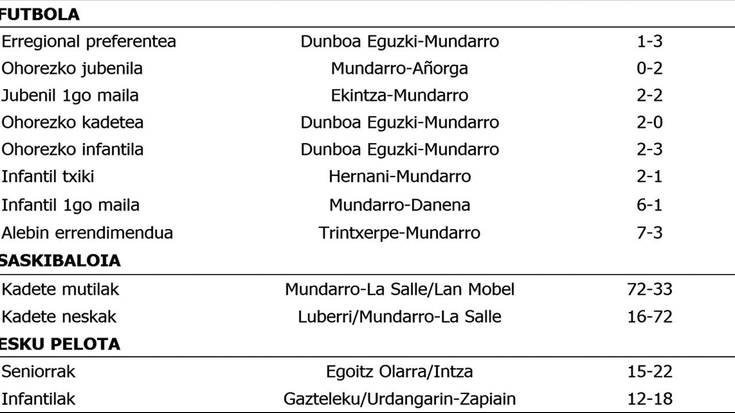 | FUTBOLA | | |
|---|---|---|
| Erregional preferentea | Dunboa Eguzki-Mundarro | 1-3 |
| Ohorezko jubenila | Mundarro-Añorga | 0-2 |
| Jubenil 1go maila | Ekintza-Mundarro | 2-2 |
| Ohorezko kadetea | Dunboa Eguzki-Mundarro | 2-0 |
| Ohorezko infantila | Dunboa Eguzki-Mundarro | 2-3 |
| Infantil txiki | Hernani-Mundarro | 2-1 |
| Infantil 1go maila | Mundarro-Danena | 6-1 |
| Alebin errendimendua | Trintxerpe-Mundarro | 7-3 |
| SASKIBALOIA | | |
| Kadete mutilak | Mundarro-La Salle/Lan Mobel | 72-33 |
| Kadete neskak | Luberri/Mundarro-La Salle | 16-72 |
| ESKU PELOTA | | |
| Seniorrak | Egoitz Olarra/Intza | 15-22 |
| Infantilak | Gazteleku/Urdangarin-Zapiain | 12-18 |